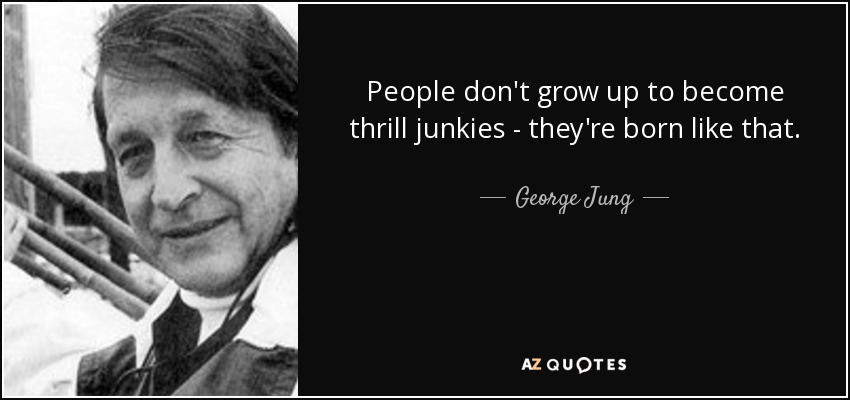 People don't grow up to become thrill junkies - they're born like that.

— George Jung —

AZ QUOTES